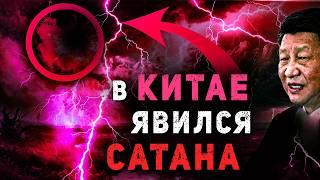 В КИТАЕ ЯВИЛСЯ САТАНА